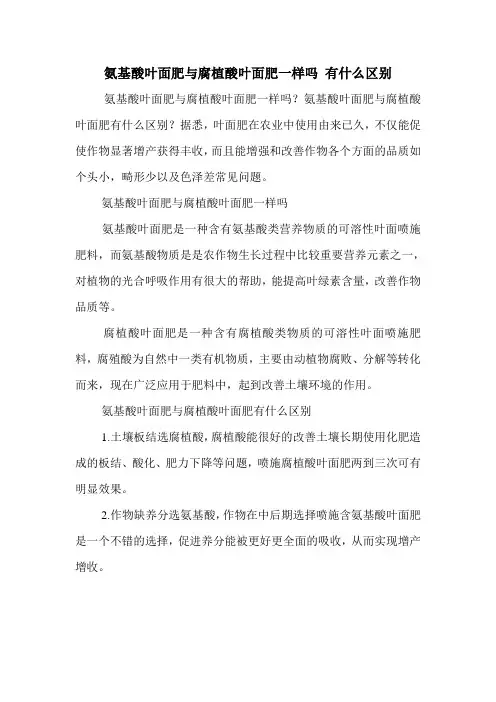 氨基酸叶面肥与腐植酸叶面肥一样吗 有什么区别

氨基酸叶面肥与腐植酸叶面肥一样吗？氨基酸叶面肥与腐植酸叶面肥有什么区别？据悉，叶面肥在农业中使用由来已久，不仅能促使作物显著增产获得丰收，而且能增强和改善作物各个方面的品质如个头小，畸形少以及色泽差常见问题。

氨基酸叶面肥与腐植酸叶面肥一样吗

氨基酸叶面肥是一种含有氨基酸类营养物质的可溶性叶面喷施肥料，而氨基酸物质是是农作物生长过程中比较重要营养元素之一，对植物的光合呼吸作用有很大的帮助，能提高叶绿素含量，改善作物品质等。

腐植酸叶面肥是一种含有腐植酸类物质的可溶性叶面喷施肥料，腐殖酸为自然中一类有机物质，主要由动植物腐败、分解等转化而来，现在广泛应用于肥料中，起到改善土壤环境的作用。

氨基酸叶面肥与腐植酸叶面肥有什么区别

1.土壤板结选腐植酸，腐植酸能很好的改善土壤长期使用化肥造成的板结、酸化、肥力下降等问题，喷施腐植酸叶面肥两到三次可有明显效果。

2.作物缺养分选氨基酸，作物在中后期选择喷施含氨基酸叶面肥是一个不错的选择，促进养分能被更好更全面的吸收，从而实现增产增收。